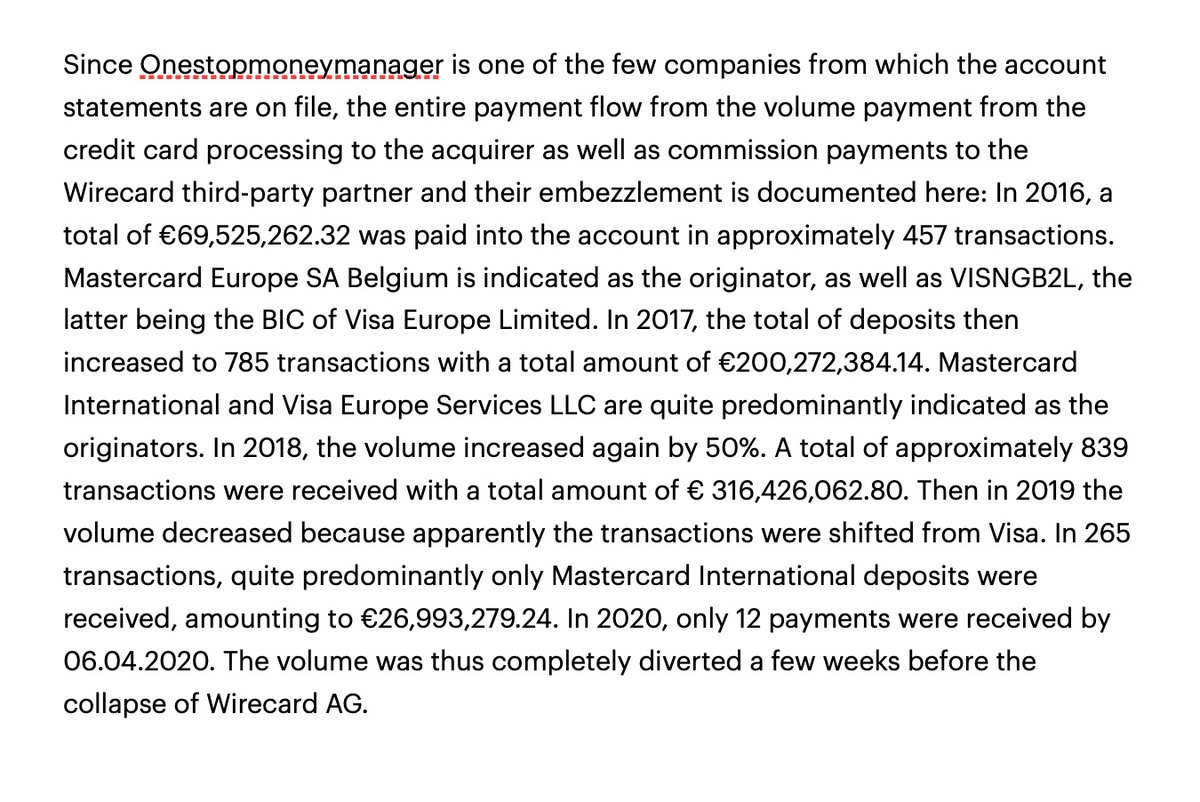 Since Onestopmoneymanager is one of the few companies from which the account statements are on file, the entire payment flow from the volume payment from the credit card processing to the acquirer as well as commission payments to the Wirecard third-party partner and their embezzlement is documented here: In 2016, a total of €69,525,262.32 was paid into the account in approximately 457 transactions. Mastercard Europe SA Belgium is indicated as the originator, as well as VISNGB2L, the latter being the BIC of Visa Europe Limited. In 2017, the total of deposits then increased to 785 transactions with a total amount of €200,272,384.14. Mastercard International and Visa Europe Services LLC are quite predominantly indicated as the originators. In 2018, the volume increased again by 50%. A total of approximately 839 transactions were received with a total amount of € 316,426,062.80. Then in 2019 the volume decreased because apparently the transactions were shifted from Visa. In 265 transactions, quite predominantly only Mastercard International deposits were received, amounting to €26,993,279.24. In 2020, only 12 payments were received by 06.04.2020. The volume was thus completely diverted a few weeks before the collapse of Wirecard AG.